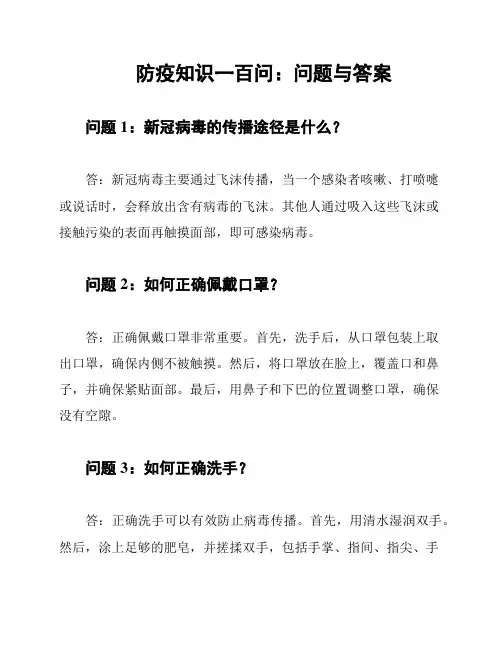 防疫知识一百问：问题与答案

问题 1：新冠病毒的传播途径是什么？

答：新冠病毒主要通过飞沫传播，当一个感染者咳嗽、打喷嚏或说话时，会释放出含有病毒的飞沫。其他人通过吸入这些飞沫或接触污染的表面再触摸面部，即可感染病毒。

问题 2：如何正确佩戴口罩？

答：正确佩戴口罩非常重要。首先，洗手后，从口罩包装上取出口罩，确保内侧不被触摸。然后，将口罩放在脸上，覆盖口和鼻子，并确保紧贴面部。最后，用鼻子和下巴的位置调整口罩，确保没有空隙。

问题 3：如何正确洗手？

答：正确洗手可以有效防止病毒传播。首先，用清水湿润双手。然后，涂上足够的肥皂，并搓揉双手，包括手掌、指间、指尖、手